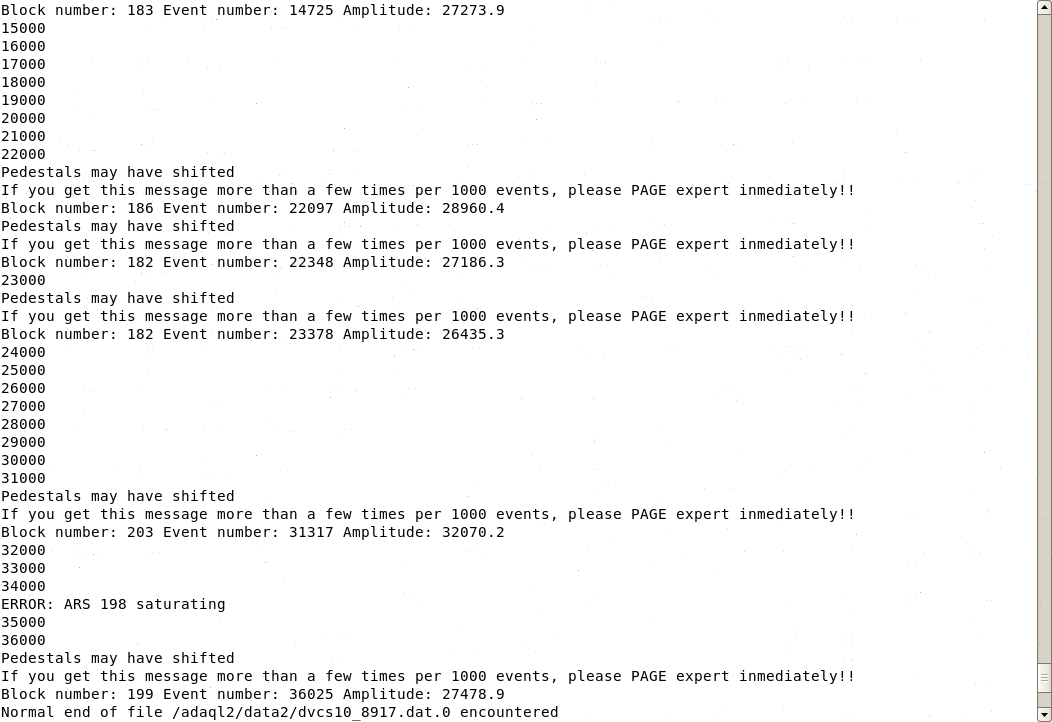 Block number: 183 Event number: 14725 Amplitude: 27273.9
15000
16000
17000
18000
19000
20000
21000
22000
Pedestals may have shifted
If you get this message more than a few times per 1000 events, please PAGE expert inmediately!!
Block number: 186 Event number: 22097 Amplitude: 28960.4
Pedestals may have shifted
If you get this message more than a few times per 1000 events, please PAGE expert inmediately!!
Block number: 182 Event number: 22348 Amplitude: 27186.3
23000
Pedestals may have shifted
If you get this message more than a few times per 1000 events, please PAGE expert inmediately!!
Block number: 182 Event number: 23378 Amplitude: 26435.3
24000
25000
26000
27000
28000
29000
30000
31000
Pedestals may have shifted
If you get this message more than a few times per 1000 events, please PAGE expert inmediately!!
Block number: 203 Event number: 31317 Amplitude: 32070.2
32000
33000
34000
ERROR: ARS 198 saturating
35000
36000
Pedestals may have shifted
If you get this message more than a few times per 1000 events, please PAGE expert inmediately!!
Block number: 199 Event number: 36025 Amplitude: 27478.9
Normal end of file /adaql2/data2/dvcs10_8917.dat.0 encountered